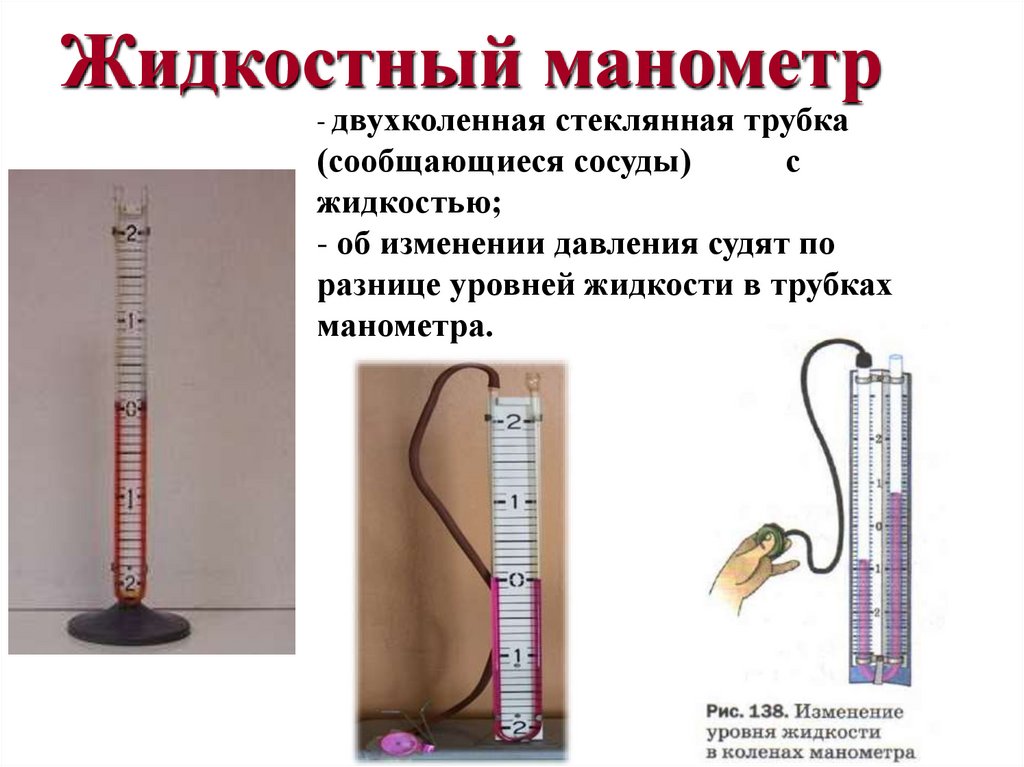 Жидкостный манометр

- двухколенная стеклянная трубка (сообщающиеся сосуды) с жидкостью;
- об изменении давления судят по разнице уровней жидкости в трубках манометра.

2
1
0
1
2

2
1
0
1
2

Рис. 138. Изменение уровня жидкости в коленах манометра